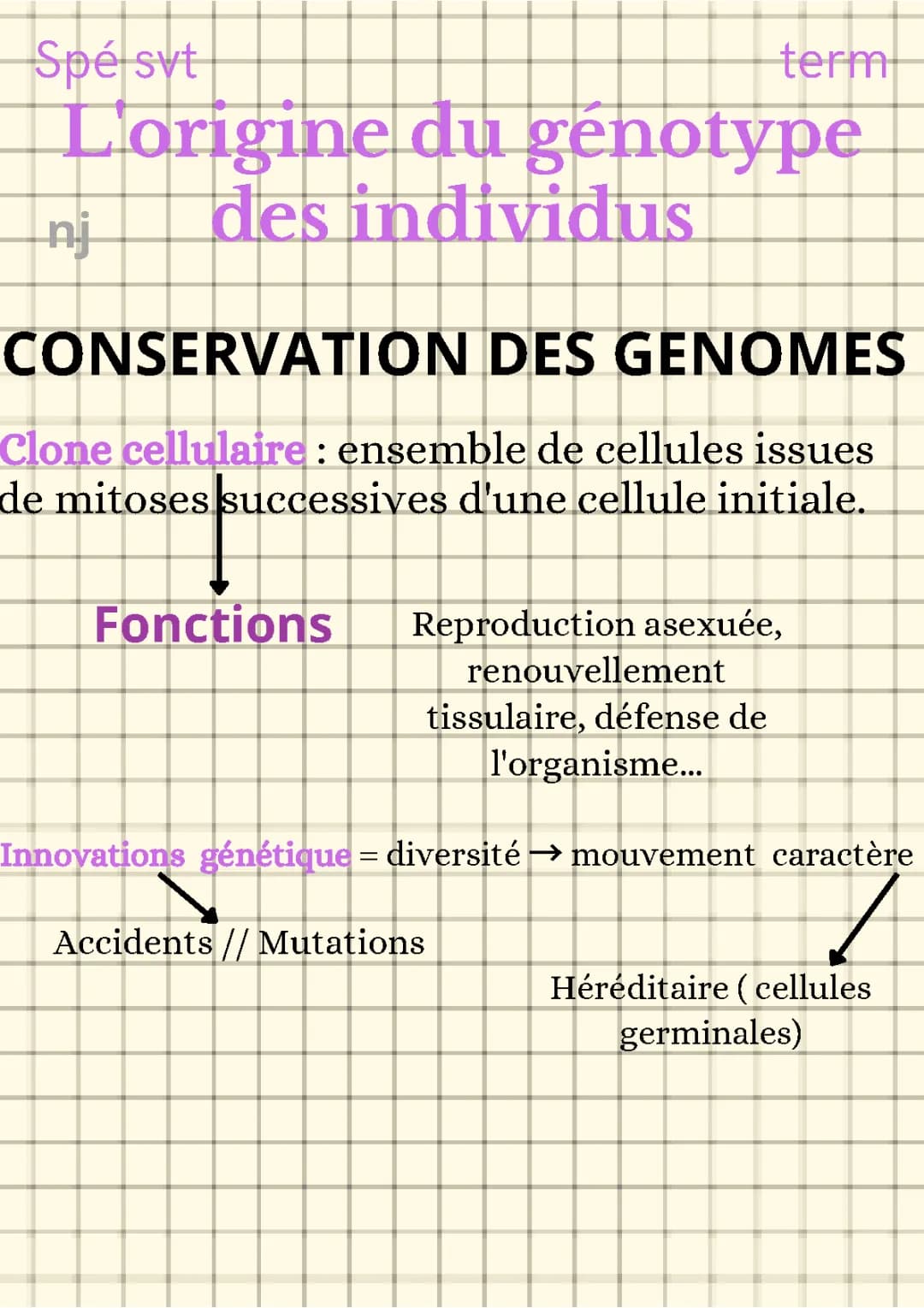 Spé svt

term

L'origine du génotype des individus

nj

CONSERVATION DES GENOMES

Clone cellulaire : ensemble de cellules issues de mitoses successives d'une cellule initiale.

Fonctions

Reproduction asexuée, renouvellement tissulaire, défense de l'organisme...

Innovations génétique = diversité → mouvement caractère

Accidents // Mutations

Héréditaire ( cellules germinales)